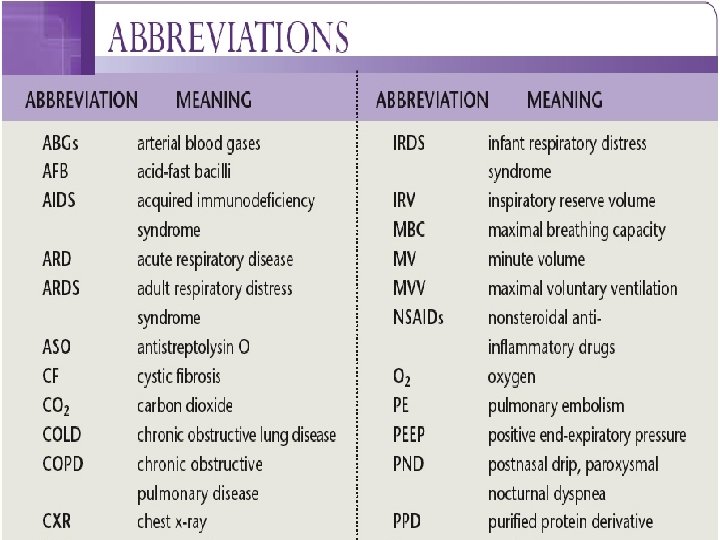 ABBREVIATIONS

| ABBREVIATION | MEANING |
|---|---|
| ABGs | arterial blood gases |
| AFB | acid-fast bacilli |
| AIDS | acquired immunodeficiency syndrome |
| ARD | acute respiratory disease |
| ARDS | adult respiratory distress syndrome |
| ASO | antistreptolysin O |
| CF | cystic fibrosis |
| $CO_2$ | carbon dioxide |
| COLD | chronic obstructive lung disease |
| COPD | chronic obstructive pulmonary disease |
| CXR | chest x-ray |

| ABBREVIATION | MEANING |
|---|---|
| IRDS | infant respiratory distress syndrome |
| IRV | inspiratory reserve volume |
| MBC | maximal breathing capacity |
| MV | minute volume |
| MVV | maximal voluntary ventilation |
| NSAIDs | nonsteroidal anti-inflammatory drugs |
| $O_2$ | oxygen |
| PE | pulmonary embolism |
| PEEP | positive end-expiratory pressure |
| PND | postnasal drip, paroxysmal nocturnal dyspnea |
| PPD | purified protein derivative |